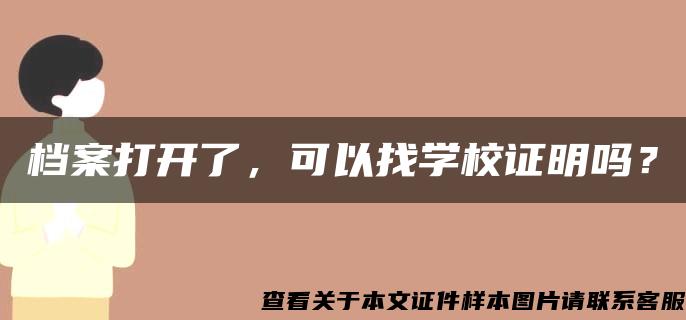 档案打开了，可以找学校证明吗？

查看关于本文证件样本图片请联系客服